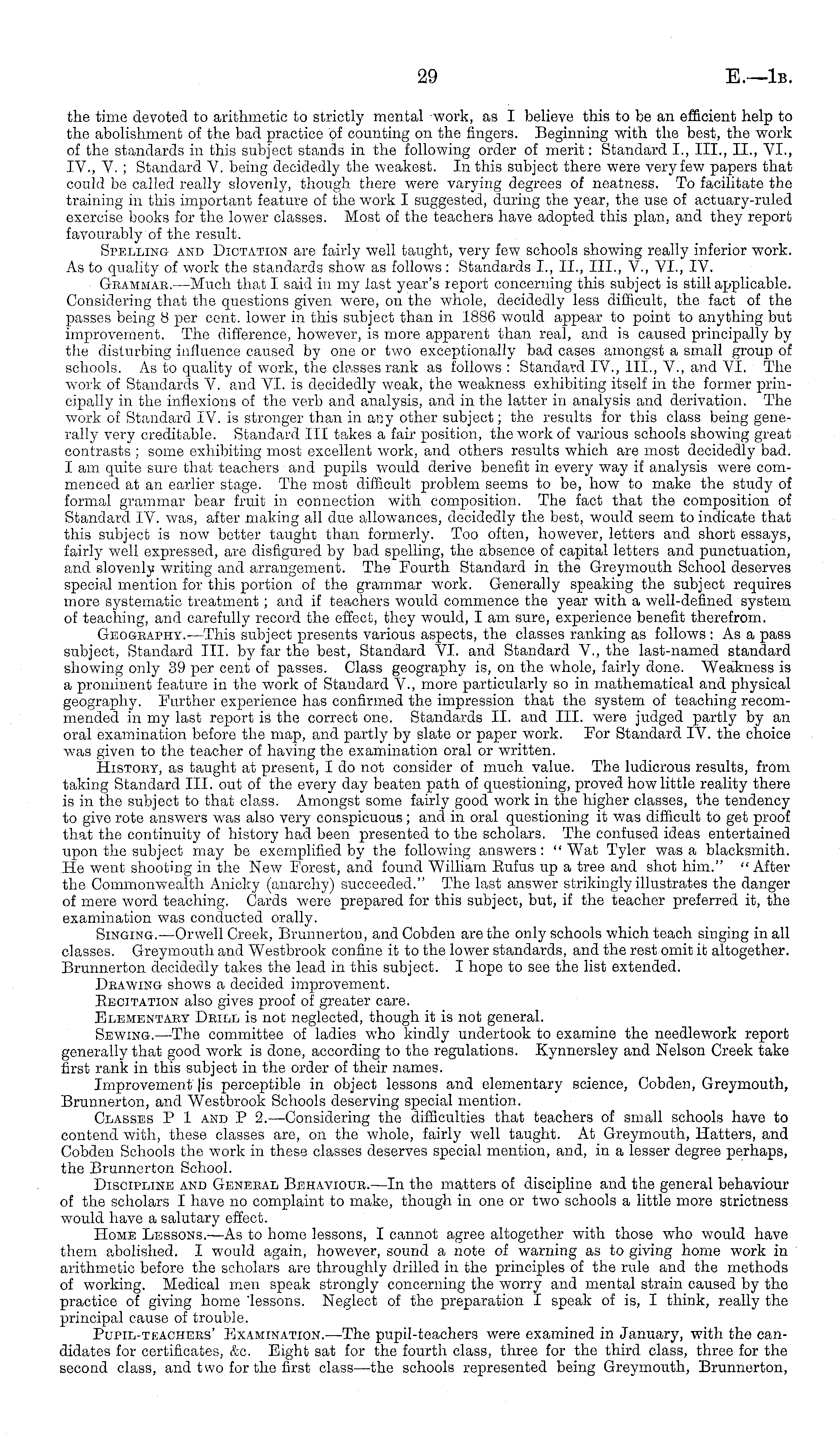 29 E.—1B.

the time devoted to arithmetic to strictly mental work, as I believe this to be an efficient help to the abolishment of the bad practice of counting on the fingers. Beginning with the best, the work of the standards in this subject stands in the following order of merit: Standard I., III., II., VI., IV., V.; Standard V. being decidedly the weakest. In this subject there were very few papers that could be called really slovenly, though there were varying degrees of neatness. To facilitate the training in this important feature of the work I suggested, during the year, the use of actuary-ruled exercise books for the lower classes. Most of the teachers have adopted this plan, and they report favourably of the result.

Spelling and Dictation are fairly well taught, very few schools showing really inferior work. As to quality of work the standards show as follows: Standards I., II., III., V., VI., IV.

Grammar.—Much that I said in my last year's report concerning this subject is still applicable. Considering that the questions given were, on the whole, decidedly less difficult, the fact of the passes being 8 per cent. lower in this subject than in 1886 would appear to point to anything but improvement. The difference, however, is more apparent than real, and is caused principally by the disturbing influence caused by one or two exceptionally bad cases amongst a small group of schools. As to quality of work, the classes rank as follows: Standard IV., III., V., and VI. The work of Standards V. and VI. is decidedly weak, the weakness exhibiting itself in the former principally in the inflexions of the verb and analysis, and in the latter in analysis and derivation. The work of Standard IV. is stronger than in any other subject; the results for this class being generally very creditable. Standard III takes a fair position, the work of various schools showing great contrasts; some exhibiting most excellent work, and others results which are most decidedly bad. I am quite sure that teachers and pupils would derive benefit in every way if analysis were commenced at an earlier stage. The most difficult problem seems to be, how to make the study of formal grammar bear fruit in connection with composition. The fact that the composition of Standard IV. was, after making all due allowances, decidedly the best, would seem to indicate that this subject is now better taught than formerly. Too often, however, letters and short essays, fairly well expressed, are disfigured by bad spelling, the absence of capital letters and punctuation, and slovenly writing and arrangement. The Fourth Standard in the Greymouth School deserves special mention for this portion of the grammar work. Generally speaking the subject requires more systematic treatment; and if teachers would commence the year with a well-defined system of teaching, and carefully record the effect, they would, I am sure, experience benefit therefrom.

Geography.—This subject presents various aspects, the classes ranking as follows: As a pass subject, Standard III. by far the best, Standard VI. and Standard V., the last-named standard showing only 39 per cent of passes. Class geography is, on the whole, fairly done. Weakness is a prominent feature in the work of Standard V., more particularly so in mathematical and physical geography. Further experience has confirmed the impression that the system of teaching recommended in my last report is the correct one. Standards II. and III. were judged partly by an oral examination before the map, and partly by slate or paper work. For Standard IV. the choice was given to the teacher of having the examination oral or written.

History, as taught at present, I do not consider of much value. The ludicrous results, from taking Standard III. out of the every day beaten path of questioning, proved how little reality there is in the subject to that class. Amongst some fairly good work in the higher classes, the tendency to give rote answers was also very conspicuous; and in oral questioning it was difficult to get proof that the continuity of history had been presented to the scholars. The confused ideas entertained upon the subject may be exemplified by the following answers: "Wat Tyler was a blacksmith. He went shooting in the New Forest, and found William Rufus up a tree and shot him." "After the Commonwealth Anicky (anarchy) succeeded." The last answer strikingly illustrates the danger of mere word teaching. Cards were prepared for this subject, but, if the teacher preferred it, the examination was conducted orally.

Singing.—Orwell Creek, Brunnerton, and Cobden are the only schools which teach singing in all classes. Greymouth and Westbrook confine it to the lower standards, and the rest omit it altogether. Brunnerton decidedly takes the lead in this subject. I hope to see the list extended.

Drawing shows a decided improvement.

Recitation also gives proof of greater care.

Elementary Drill is not neglected, though it is not general.

Sewing.—The committee of ladies who kindly undertook to examine the needlework report generally that good work is done, according to the regulations. Kynnersley and Nelson Creek take first rank in this subject in the order of their names.

Improvement is perceptible in object lessons and elementary science, Cobden, Greymouth, Brunnerton, and Westbrook Schools deserving special mention.

Classes P 1 and P 2.—Considering the difficulties that teachers of small schools have to contend with, these classes are, on the whole, fairly well taught. At Greymouth, Hatters, and Cobden Schools the work in these classes deserves special mention, and, in a lesser degree perhaps, the Brunnerton School.

Discipline and General Behaviour.—In the matters of discipline and the general behaviour of the scholars I have no complaint to make, though in one or two schools a little more strictness would have a salutary effect.

Home Lessons.—As to home lessons, I cannot agree altogether with those who would have them abolished. I would again, however, sound a note of warning as to giving home work in arithmetic before the scholars are throughly drilled in the principles of the rule and the methods of working. Medical men speak strongly concerning the worry and mental strain caused by the practice of giving home lessons. Neglect of the preparation I speak of is, I think, really the principal cause of trouble.

Pupil-teachers' Examination.—The pupil-teachers were examined in January, with the candidates for certificates, &c. Eight sat for the fourth class, three for the third class, three for the second class, and two for the first class—the schools represented being Greymouth, Brunnerton,